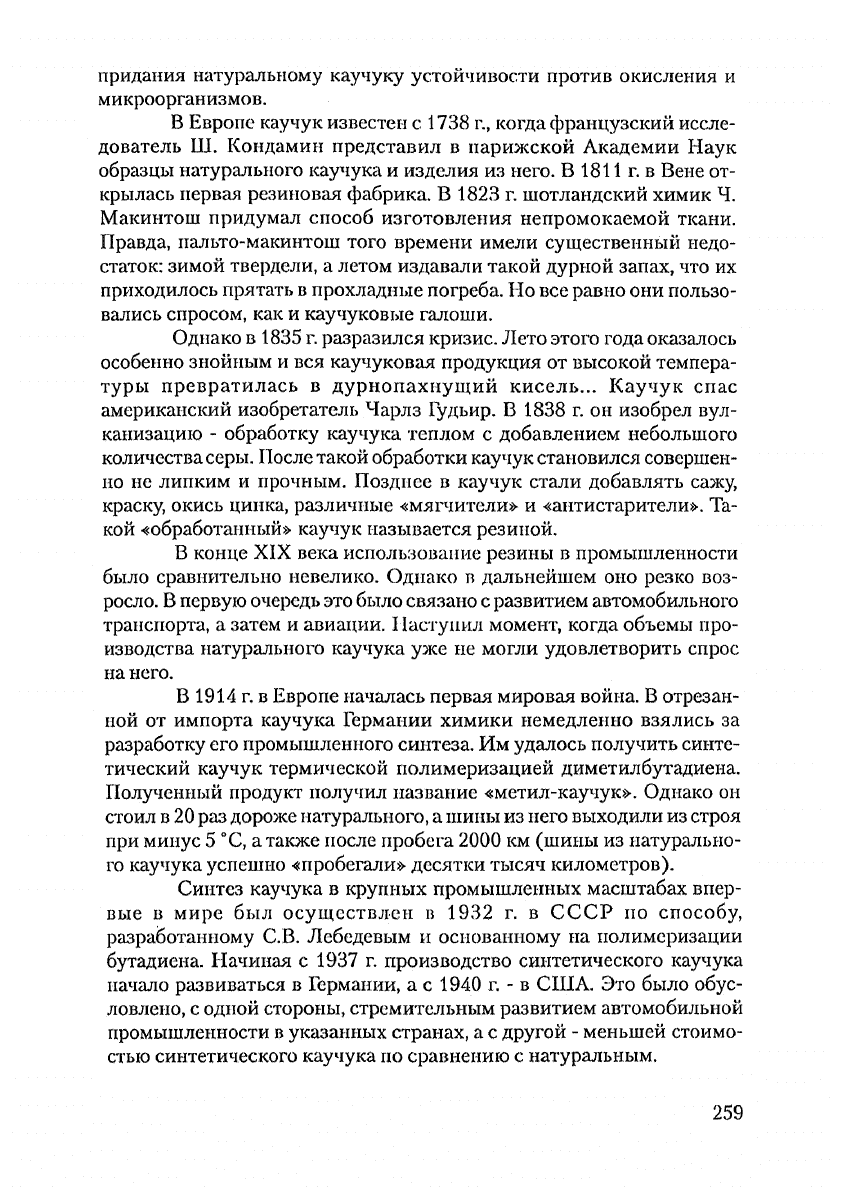 придания натуральному каучуку устойчивости против окисления и микроорганизмов.

В Европе каучук известен с 1738 г., когда французский исследователь Ш. Кондамин представил в парижской Академии Наук образцы натурального каучука и изделия из него. В 1811 г. в Вене открылась первая резиновая фабрика. В 1823 г. шотландский химик Ч. Макинтош придумал способ изготовления непромокаемой ткани. Правда, пальто-макинтош того времени имели существенный недостаток: зимой твердели, а летом издавали такой дурной запах, что их приходилось прятать в прохладные погреба. Но все равно они пользовались спросом, как и каучуковые галоши.

Однако в 1835 г. разразился кризис. Лето этого года оказалось особенно знойным и вся каучуковая продукция от высокой температуры превратилась в дурнопахнущий кисель... Каучук спас американский изобретатель Чарлз Гудьир. В 1838 г. он изобрел вулканизацию - обработку каучука теплом с добавлением небольшого количества серы. После такой обработки каучук становился совершенно не липким и прочным. Позднее в каучук стали добавлять сажу, краску, окись цинка, различные «мягчители» и «антистарители». Такой «обработанный» каучук называется резиной.

В конце XIX века использование резины в промышленности было сравнительно невелико. Однако в дальнейшем оно резко возросло. В первую очередь это было связано с развитием автомобильного транспорта, а затем и авиации. Наступил момент, когда объемы производства натурального каучука уже не могли удовлетворить спрос на него.

В 1914 г. в Европе началась первая мировая война. В отрезанной от импорта каучука Германии химики немедленно взялись за разработку его промышленного синтеза. Им удалось получить синтетический каучук термической полимеризацией диметилбутадиена. Полученный продукт получил название «метил-каучук». Однако он стоил в 20 раз дороже натурального, а шины из него выходили из строя при минус 5 °С, а также после пробега 2000 км (шины из натурального каучука успешно «пробегали» десятки тысяч километров).

Синтез каучука в крупных промышленных масштабах впервые в мире был осуществлен в 1932 г. в СССР по способу, разработанному С.В. Лебедевым и основанному на полимеризации бутадиена. Начиная с 1937 г. производство синтетического каучука начало развиваться в Германии, а с 1940 г. - в США. Это было обусловлено, с одной стороны, стремительным развитием автомобильной промышленности в указанных странах, а с другой - меньшей стоимостью синтетического каучука по сравнению с натуральным.

259